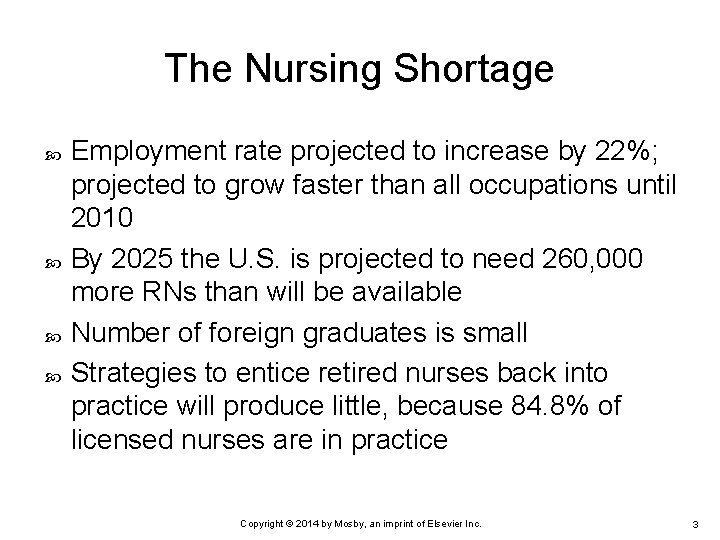 The Nursing Shortage

Employment rate projected to increase by 22%; projected to grow faster than all occupations until 2010

By 2025 the U.S. is projected to need 260,000 more RNs than will be available

Number of foreign graduates is small

Strategies to entice retired nurses back into practice will produce little, because 84.8% of licensed nurses are in practice

Copyright © 2014 by Mosby, an imprint of Elsevier Inc.

3